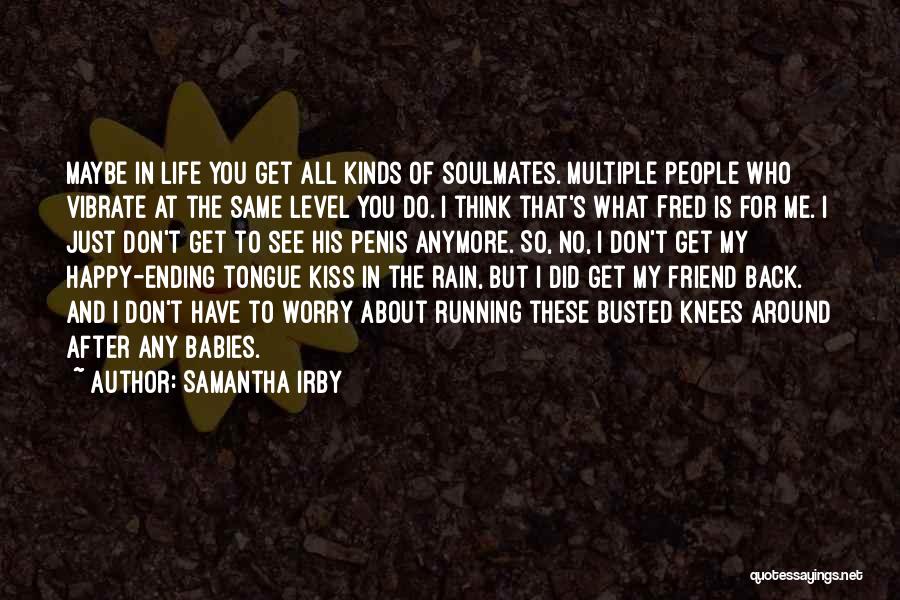 MAYBE IN LIFE YOU GET ALL KINDS OF SOULMATES. MULTIPLE PEOPLE WHO VIBRATE AT THE SAME LEVEL YOU DO. I THINK THAT'S WHAT FRED IS FOR ME. I JUST DON'T GET TO SEE HIS PENIS ANYMORE. SO, NO, I DON'T GET MY HAPPY-ENDING TONGUE KISS IN THE RAIN, BUT I DID GET MY FRIEND BACK. AND I DON'T HAVE TO WORRY ABOUT RUNNING THESE BUSTED KNEES AROUND AFTER ANY BABIES.

~ AUTHOR: SAMANTHA IRBY

quotessayings.net